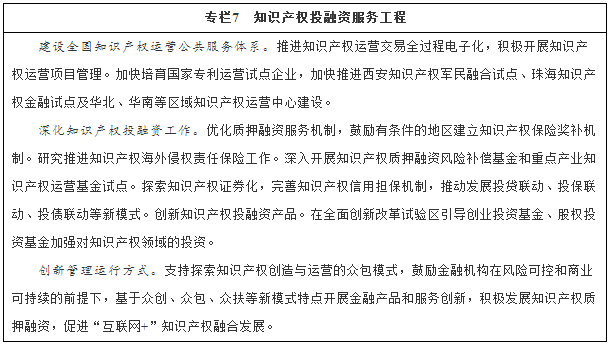 专栏7　知识产权投融资服务工程

建设全国知识产权运营公共服务体系。推进知识产权运营交易全过程电子化，积极开展知识产权运营项目管理。加快培育国家专利运营试点企业，加快推进西安知识产权军民融合试点、珠海知识产权金融试点及华北、华南等区域知识产权运营中心建设。

深化知识产权投融资工作。优化质押融资服务机制，鼓励有条件的地区建立知识产权保险奖补机制。研究推进知识产权海外侵权责任保险工作。深入开展知识产权质押融资风险补偿基金和重点产业知识产权运营基金试点。探索知识产权证券化，完善知识产权信用担保机制，推动发展投贷联动、投保联动、投债联动等新模式。创新知识产权投融资产品。在全面创新改革试验区引导创业投资基金、股权投资基金加强对知识产权领域的投资。

创新管理运行方式。支持探索知识产权创造与运营的众包模式，鼓励金融机构在风险可控和商业可持续的前提下，基于众创、众包、众扶等新模式特点开展金融产品和服务创新，积极发展知识产权质押融资，促进“互联网+”知识产权融合发展。